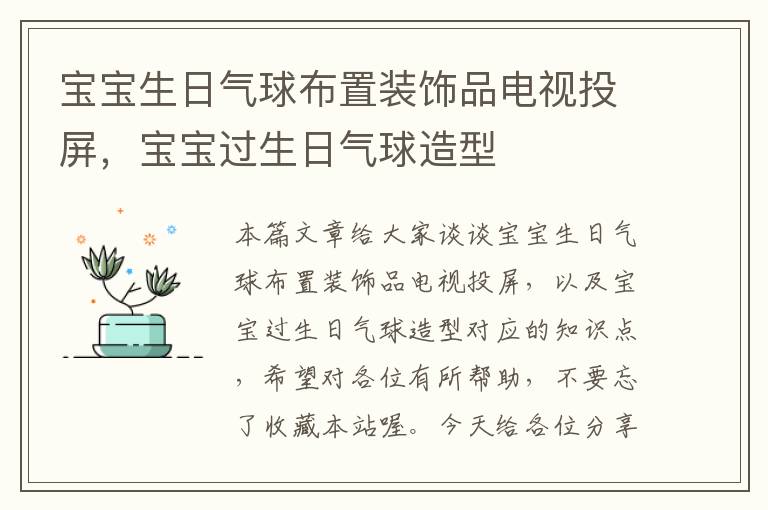 宝宝生日气球布置装饰品电视投屏，宝宝过生日气球造型

本篇文章给大家谈谈宝宝生日气球布置装饰品电视投屏，以及宝宝过生日气球造型对应的知识点，希望对各位有所帮助，不要忘了收藏本站喔。今天给各位分享